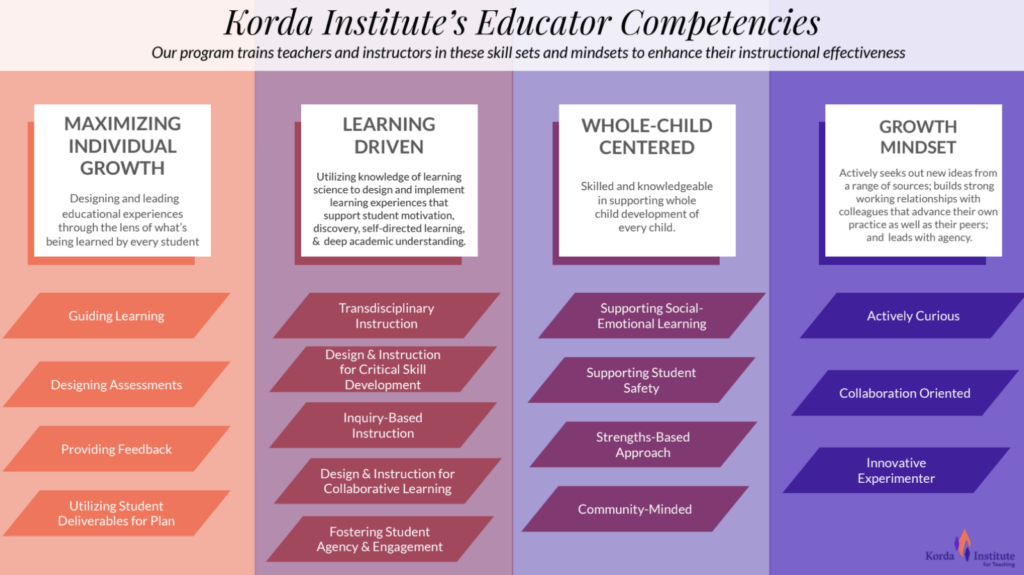 Korda Institute's Educator Competencies

Our program trains teachers and instructors in these skill sets and mindsets to enhance their instructional effectiveness

MAXIMIZING INDIVIDUAL GROWTH

Designing and leading educational experiences through the lens of what's being learned by every student

Guiding Learning

Designing Assessments

Providing Feedback

Utilizing Student Deliverables for Plan

LEARNING DRIVEN

Utilizing knowledge of learning science to design and implement learning experiences that support student motivation, discovery, self-directed learning, & deep academic understanding.

Transdisciplinary Instruction

Design & Instruction for Critical Skill Development

Inquiry-Based Instruction

Design & Instruction for Collaborative Learning

Fostering Student Agency & Engagement

WHOLE-CHILD CENTERED

Skilled and knowledgeable in supporting whole child development of every child.

Supporting Social-Emotional Learning

Supporting Student Safety

Strengths-Based Approach

Community-Minded

GROWTH MINDSET

Actively seeks out new ideas from a range of sources; builds strong working relationships with colleagues that advance their own practice as well as their peers; and leads with agency.

Actively Curious

Collaboration Oriented

Innovative Experimenter

Korda Institute for Teaching